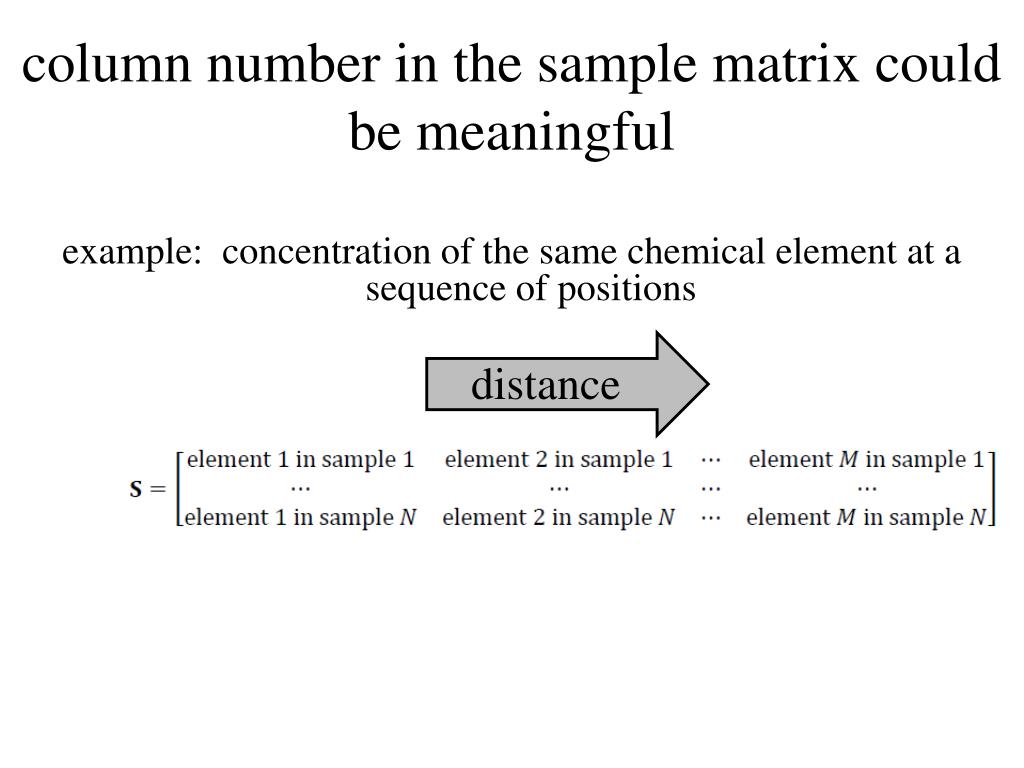 column number in the sample matrix could be meaningful

example: concentration of the same chemical element at a sequence of positions

distance

$\mathbf{S} = \begin{bmatrix} \text{element 1 in sample 1} & \text{element 2 in sample 1} & \cdots & \text{element } M \text{ in sample 1} \\ \cdots & \cdots & \cdots & \cdots \\ \text{element 1 in sample } N & \text{element 2 in sample } N & \cdots & \text{element } M \text{ in sample } N \end{bmatrix}$